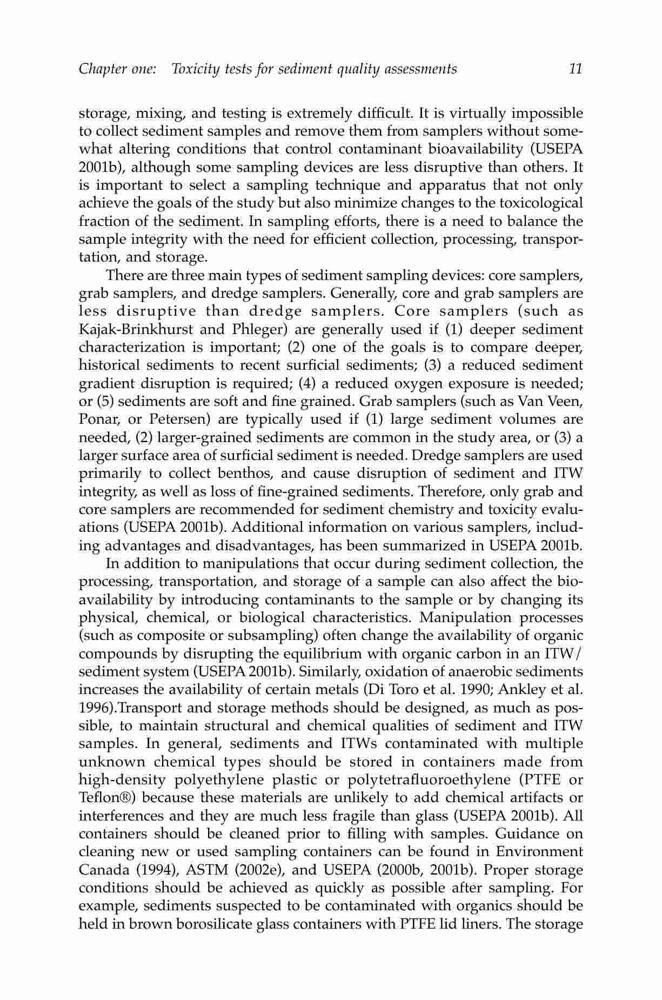 Chapter one: Toxicity tests for sediment quality assessments 11

storage, mixing, and testing is extremely difficult. It is virtually impossible to collect sediment samples and remove them from samplers without somewhat altering conditions that control contaminant bioavailability (USEPA 2001b), although some sampling devices are less disruptive than others. It is important to select a sampling technique and apparatus that not only achieve the goals of the study but also minimize changes to the toxicological fraction of the sediment. In sampling efforts, there is a need to balance the sample integrity with the need for efficient collection, processing, transportation, and storage.

There are three main types of sediment sampling devices: core samplers, grab samplers, and dredge samplers. Generally, core and grab samplers are less disruptive than dredge samplers. Core samplers (such as Kajak-Brinkhurst and Phleger) are generally used if (1) deeper sediment characterization is important; (2) one of the goals is to compare deeper, historical sediments to recent surficial sediments; (3) a reduced sediment gradient disruption is required; (4) a reduced oxygen exposure is needed; or (5) sediments are soft and fine grained. Grab samplers (such as Van Veen, Ponar, or Petersen) are typically used if (1) large sediment volumes are needed, (2) larger-grained sediments are common in the study area, or (3) a larger surface area of surficial sediment is needed. Dredge samplers are used primarily to collect benthos, and cause disruption of sediment and ITW integrity, as well as loss of fine-grained sediments. Therefore, only grab and core samplers are recommended for sediment chemistry and toxicity evaluations (USEPA 2001b). Additional information on various samplers, including advantages and disadvantages, has been summarized in USEPA 2001b.

In addition to manipulations that occur during sediment collection, the processing, transportation, and storage of a sample can also affect the bioavailability by introducing contaminants to the sample or by changing its physical, chemical, or biological characteristics. Manipulation processes (such as composite or subsampling) often change the availability of organic compounds by disrupting the equilibrium with organic carbon in an ITW/sediment system (USEPA 2001b). Similarly, oxidation of anaerobic sediments increases the availability of certain metals (Di Toro et al. 1990; Ankley et al. 1996).Transport and storage methods should be designed, as much as possible, to maintain structural and chemical qualities of sediment and ITW samples. In general, sediments and ITWs contaminated with multiple unknown chemical types should be stored in containers made from high-density polyethylene plastic or polytetrafluoroethylene (PTFE or Teflon®) because these materials are unlikely to add chemical artifacts or interferences and they are much less fragile than glass (USEPA 2001b). All containers should be cleaned prior to filling with samples. Guidance on cleaning new or used sampling containers can be found in Environment Canada (1994), ASTM (2002e), and USEPA (2000b, 2001b). Proper storage conditions should be achieved as quickly as possible after sampling. For example, sediments suspected to be contaminated with organics should be held in brown borosilicate glass containers with PTFE lid liners. The storage